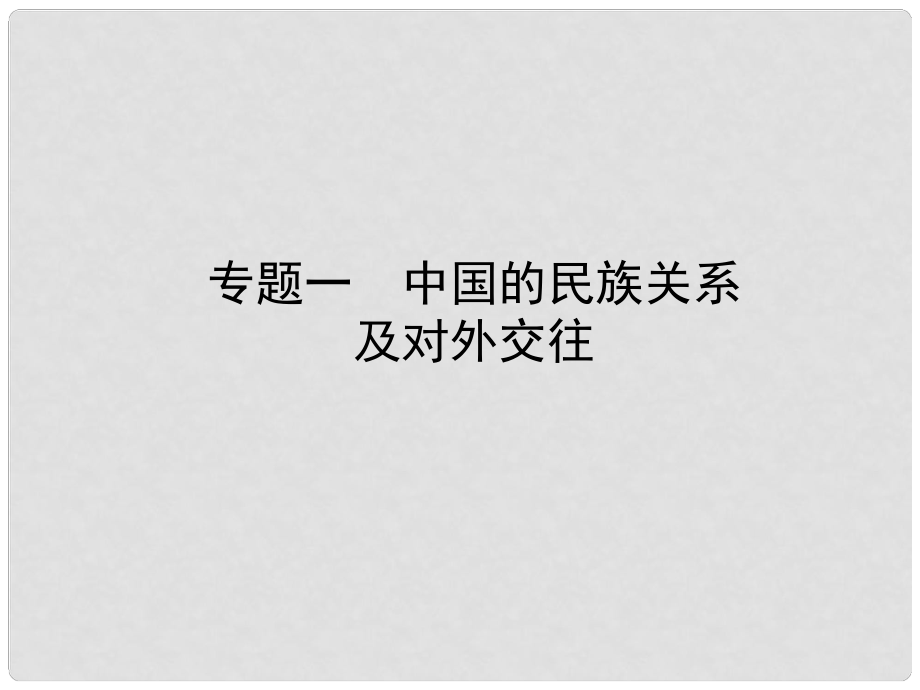 专题一　中国的民族关系及对外交往